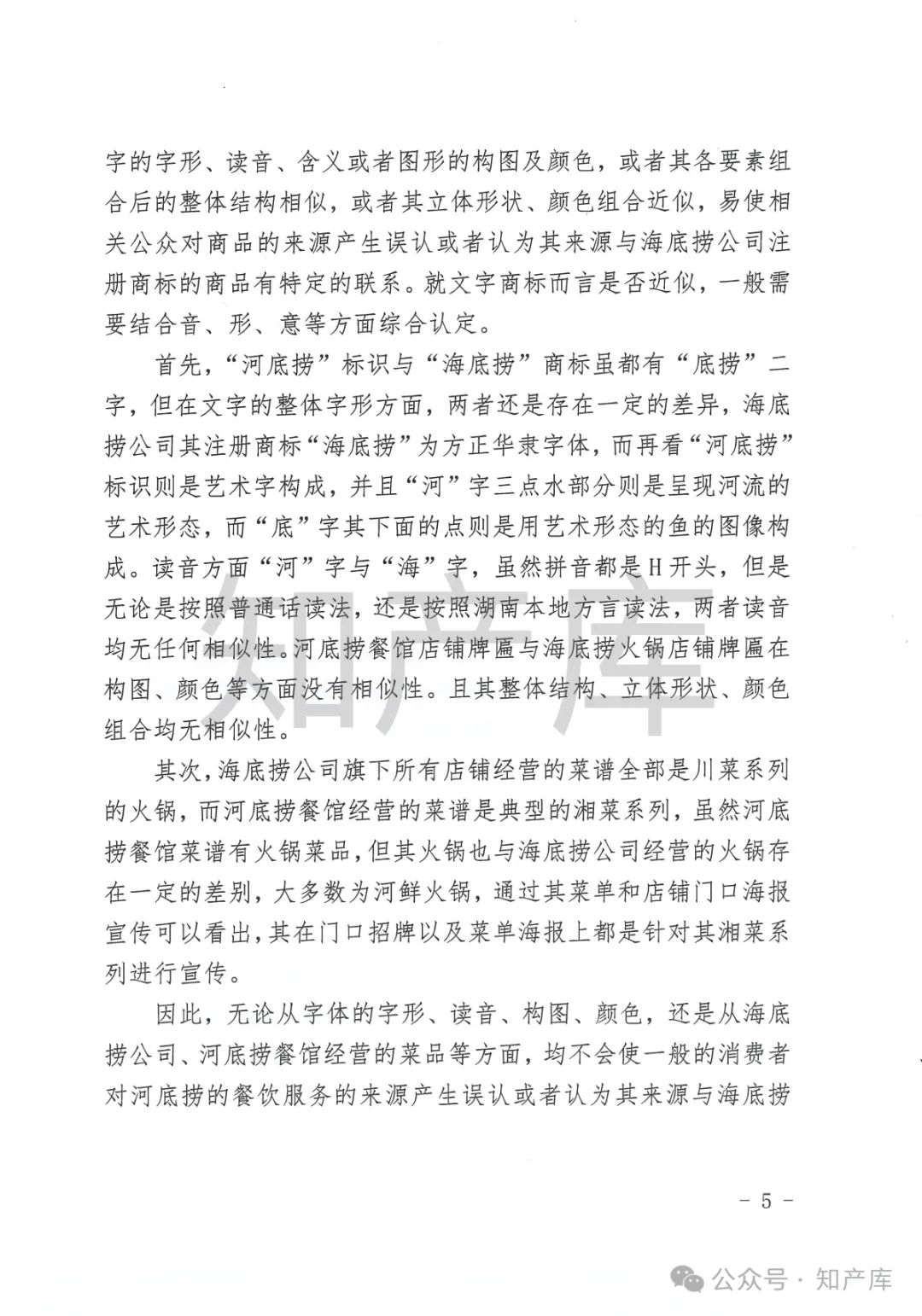 字的字形、读音、含义或者图形的构图及颜色，或者其各要素组合后的整体结构相似，或者其立体形状、颜色组合近似，易使相关公众对商品的来源产生误认或者认为其来源与海底捞公司注册商标的商品有特定的联系。就文字商标而言是否近似，一般需要结合音、形、意等方面综合认定。

首先，“河底捞”标识与“海底捞”商标虽都有“底捞”二字，但在文字的整体字形方面，两者还是存在一定的差异，海底捞公司其注册商标“海底捞”为方正华隶字体，而再看“河底捞”标识则是艺术字构成，并且“河”字三点水部分则是呈现河流的艺术形态，而“底”字其下面的点则是用艺术形态的鱼的图像构成。读音方面“河”字与“海”字，虽然拼音都是H开头，但是无论是按照普通话读法，还是按照湖南本地方言读法，两者读音均无任何相似性。河底捞餐馆店铺牌匾与海底捞火锅店铺牌匾在构图、颜色等方面没有相似性。且其整体结构、立体形状、颜色组合均无相似性。

其次，海底捞公司旗下所有店铺经营的菜谱全部是川菜系列的火锅，而河底捞餐馆经营的菜谱是典型的湘菜系列，虽然河底捞餐馆菜谱有火锅菜品，但其火锅也与海底捞公司经营的火锅存在一定的差别，大多数为河鲜火锅，通过其菜单和店铺门口海报宣传可以看出，其在门口招牌以及菜单海报上都是针对其湘菜系列进行宣传。

因此，无论从字体的字形、读音、构图、颜色，还是从海底捞公司、河底捞餐馆经营的菜品等方面，均不会使一般的消费者对河底捞的餐饮服务的来源产生误认或者认为其来源与海底捞

知产库

- 5 -

公众号 · 知产库